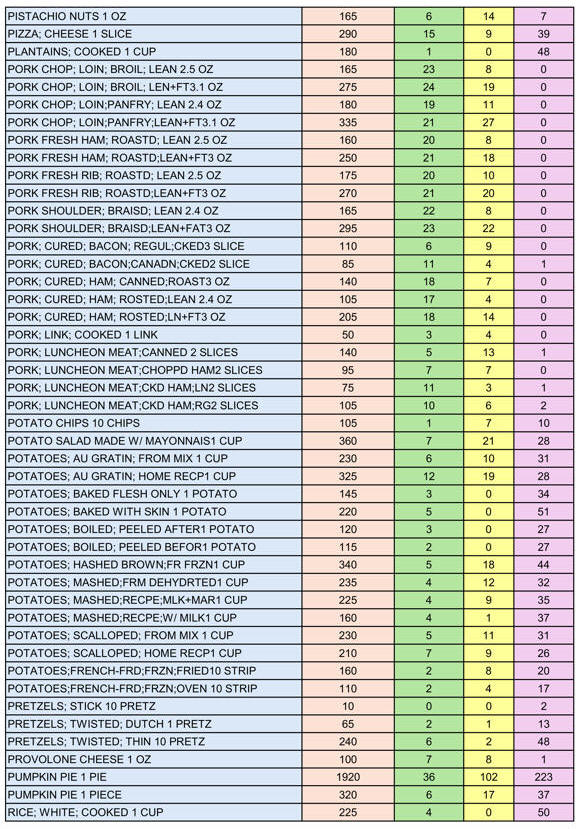 | | | | | |
|---|---|---|---|---|
| PISTACHIO NUTS 1 OZ | 165 | 6 | 14 | 7 |
| PIZZA; CHEESE 1 SLICE | 290 | 15 | 9 | 39 |
| PLANTAINS; COOKED 1 CUP | 180 | 1 | 0 | 48 |
| PORK CHOP; LOIN; BROIL; LEAN 2.5 OZ | 165 | 23 | 8 | 0 |
| PORK CHOP; LOIN; BROIL; LEN+FT3.1 OZ | 275 | 24 | 19 | 0 |
| PORK CHOP; LOIN;PANFRY; LEAN 2.4 OZ | 180 | 19 | 11 | 0 |
| PORK CHOP; LOIN;PANFRY;LEAN+FT3.1 OZ | 335 | 21 | 27 | 0 |
| PORK FRESH HAM; ROASTD; LEAN 2.5 OZ | 160 | 20 | 8 | 0 |
| PORK FRESH HAM; ROASTD;LEAN+FT3 OZ | 250 | 21 | 18 | 0 |
| PORK FRESH RIB; ROASTD; LEAN 2.5 OZ | 175 | 20 | 10 | 0 |
| PORK FRESH RIB; ROASTD;LEAN+FT3 OZ | 270 | 21 | 20 | 0 |
| PORK SHOULDER; BRAISD; LEAN 2.4 OZ | 165 | 22 | 8 | 0 |
| PORK SHOULDER; BRAISD;LEAN+FAT3 OZ | 295 | 23 | 22 | 0 |
| PORK; CURED; BACON; REGUL;CKED3 SLICE | 110 | 6 | 9 | 0 |
| PORK; CURED; BACON;CANADN;CKED2 SLICE | 85 | 11 | 4 | 1 |
| PORK; CURED; HAM; CANNED;ROAST3 OZ | 140 | 18 | 7 | 0 |
| PORK; CURED; HAM; ROSTED;LEAN 2.4 OZ | 105 | 17 | 4 | 0 |
| PORK; CURED; HAM; ROSTED;LN+FT3 OZ | 205 | 18 | 14 | 0 |
| PORK; LINK; COOKED 1 LINK | 50 | 3 | 4 | 0 |
| PORK; LUNCHEON MEAT;CANNED 2 SLICES | 140 | 5 | 13 | 1 |
| PORK; LUNCHEON MEAT;CHOPPD HAM2 SLICES | 95 | 7 | 7 | 0 |
| PORK; LUNCHEON MEAT;CKD HAM;LN2 SLICES | 75 | 11 | 3 | 1 |
| PORK; LUNCHEON MEAT;CKD HAM;RG2 SLICES | 105 | 10 | 6 | 2 |
| POTATO CHIPS 10 CHIPS | 105 | 1 | 7 | 10 |
| POTATO SALAD MADE W/ MAYONNAIS1 CUP | 360 | 7 | 21 | 28 |
| POTATOES; AU GRATIN; FROM MIX 1 CUP | 230 | 6 | 10 | 31 |
| POTATOES; AU GRATIN; HOME RECP1 CUP | 325 | 12 | 19 | 28 |
| POTATOES; BAKED FLESH ONLY 1 POTATO | 145 | 3 | 0 | 34 |
| POTATOES; BAKED WITH SKIN 1 POTATO | 220 | 5 | 0 | 51 |
| POTATOES; BOILED; PEELED AFTER1 POTATO | 120 | 3 | 0 | 27 |
| POTATOES; BOILED; PEELED BEFOR1 POTATO | 115 | 2 | 0 | 27 |
| POTATOES; HASHED BROWN;FR FRZN1 CUP | 340 | 5 | 18 | 44 |
| POTATOES; MASHED;FRM DEHYDRTED1 CUP | 235 | 4 | 12 | 32 |
| POTATOES; MASHED;RECPE;MLK+MAR1 CUP | 225 | 4 | 9 | 35 |
| POTATOES; MASHED;RECPE;W/ MILK1 CUP | 160 | 4 | 1 | 37 |
| POTATOES; SCALLOPED; FROM MIX 1 CUP | 230 | 5 | 11 | 31 |
| POTATOES; SCALLOPED; HOME RECP1 CUP | 210 | 7 | 9 | 26 |
| POTATOES;FRENCH-FRD;FRZN;FRIED10 STRIP | 160 | 2 | 8 | 20 |
| POTATOES;FRENCH-FRD;FRZN;OVEN 10 STRIP | 110 | 2 | 4 | 17 |
| PRETZELS; STICK 10 PRETZ | 10 | 0 | 0 | 2 |
| PRETZELS; TWISTED; DUTCH 1 PRETZ | 65 | 2 | 1 | 13 |
| PRETZELS; TWISTED; THIN 10 PRETZ | 240 | 6 | 2 | 48 |
| PROVOLONE CHEESE 1 OZ | 100 | 7 | 8 | 1 |
| PUMPKIN PIE 1 PIE | 1920 | 36 | 102 | 223 |
| PUMPKIN PIE 1 PIECE | 320 | 6 | 17 | 37 |
| RICE; WHITE; COOKED 1 CUP | 225 | 4 | 0 | 50 |